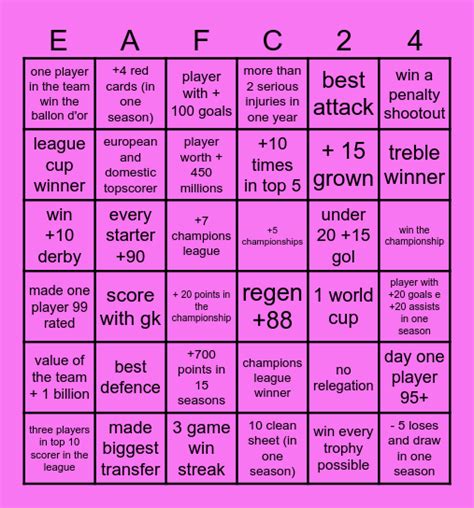 | E | A | F | C | 2 | 4 |
|---|---|---|---|---|---|
| one player in the team win the ballon d'or | +4 red cards (in one season) | player with + 100 goals | more than 2 serious injuries in one year | best attack | win a penalty shootout |
| league cup winner | european and domestic topscorer | player worth + 450 millions | +10 times in top 5 | + 15 grown | treble winner |
| win +10 derby | every starter +90 | +7 champions league | +5 championships | under 20 +15 gol | win the championship |
| made one player 99 rated | score with gk | + 20 points in the championship | regen +88 | 1 world cup | player with +20 goals e +20 assists in one season |
| value of the team + 1 billion | best defence | +700 points in 15 seasons | champions league winner | no relegation | day one player 95+ |
| three players in top 10 scorer in the league | made biggest transfer | 3 game win streak | 10 clean sheet (in one season) | win every trophy possible | - 5 loses and draw in one season |